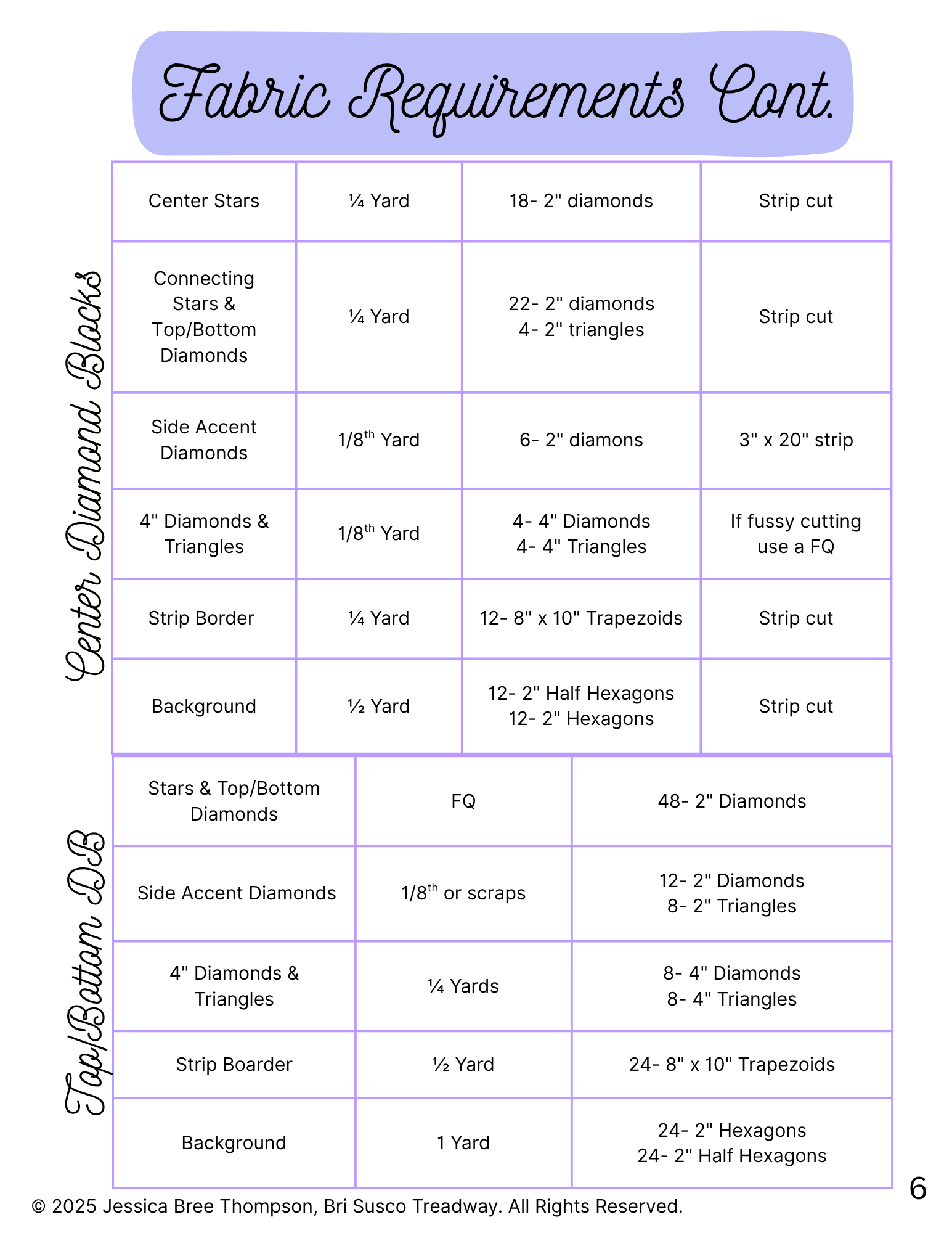 Fabric Requirements Cont.

Center Diamond Blocks

| Center Stars | ¼ Yard | 18- 2" diamonds | Strip cut |
|---|---|---|---|
| Connecting Stars & Top/Bottom Diamonds | ¼ Yard | 22- 2" diamonds 4- 2" triangles | Strip cut |
| Side Accent Diamonds | 1/8$^{th}$ Yard | 6- 2" diamons | 3" x 20" strip |
| 4" Diamonds & Triangles | 1/8$^{th}$ Yard | 4- 4" Diamonds 4- 4" Triangles | If fussy cutting use a FQ |
| Strip Border | ¼ Yard | 12- 8" x 10" Trapezoids | Strip cut |
| Background | ½ Yard | 12- 2" Half Hexagons 12- 2" Hexagons | Strip cut |

Top/Bottom DB

| Stars & Top/Bottom Diamonds | FQ | 48- 2" Diamonds |
|---|---|---|
| Side Accent Diamonds | 1/8$^{th}$ or scraps | 12- 2" Diamonds 8- 2" Triangles |
| 4" Diamonds & Triangles | ¼ Yards | 8- 4" Diamonds 8- 4" Triangles |
| Strip Boarder | ½ Yard | 24- 8" x 10" Trapezoids |
| Background | 1 Yard | 24- 2" Hexagons 24- 2" Half Hexagons |

6

© 2025 Jessica Bree Thompson, Bri Susco Treadway. All Rights Reserved.